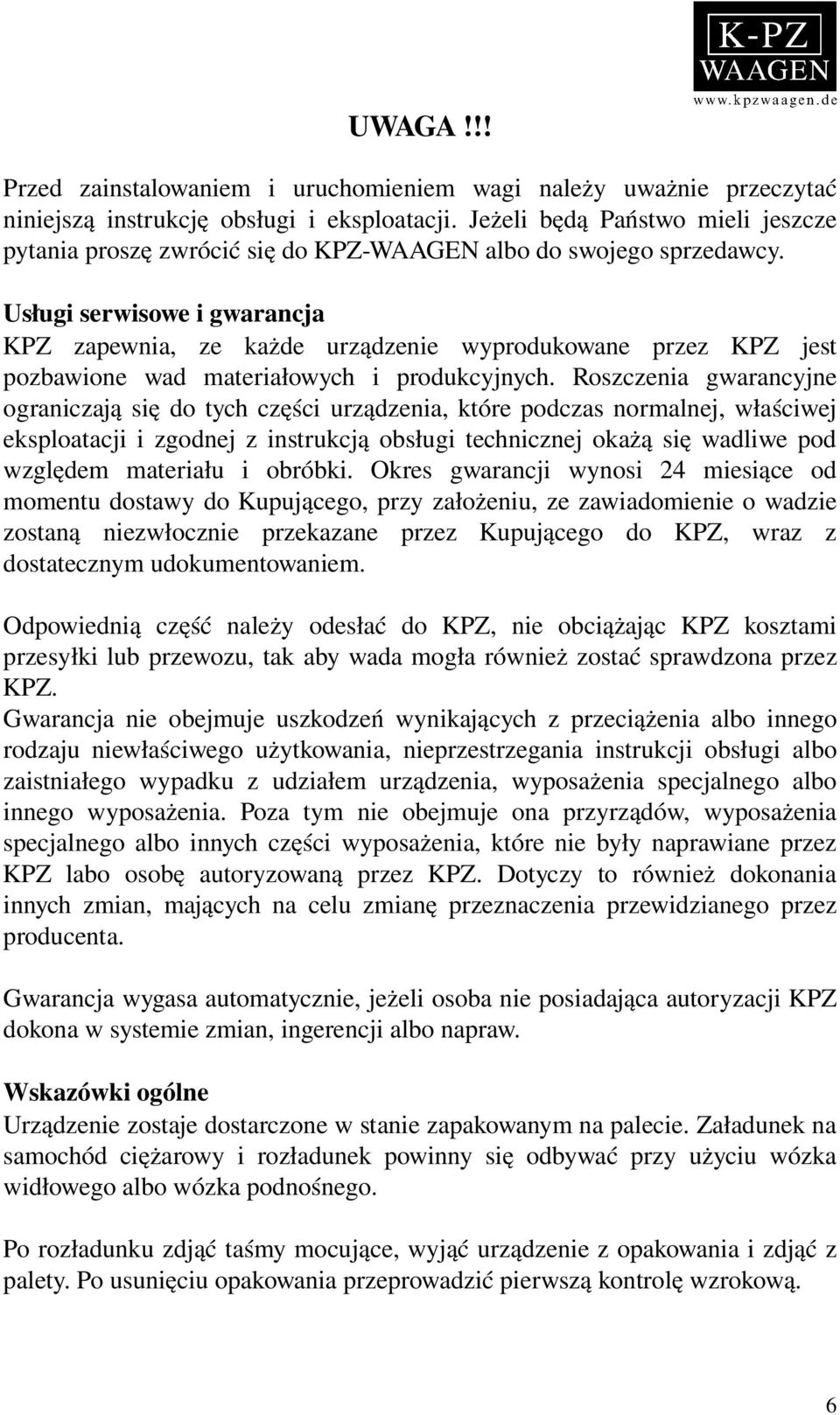 K-PZ
WAAGEN
www.kpzwaagen.de

UWAGA !!!

Przed zainstalowaniem i uruchomieniem wagi należy uważnie przeczytać niniejszą instrukcję obsługi i eksploatacji. Jeżeli będą Państwo mieli jeszcze pytania proszę zwrócić się do KPZ-WAAGEN albo do swojego sprzedawcy.

Usługi serwisowe i gwarancja
KPZ zapewnia, ze każde urządzenie wyprodukowane przez KPZ jest pozbawione wad materiałowych i produkcyjnych. Roszczenia gwarancyjne ograniczają się do tych części urządzenia, które podczas normalnej, właściwej eksploatacji i zgodnej z instrukcją obsługi technicznej okażą się wadliwe pod względem materiału i obróbki. Okres gwarancji wynosi 24 miesiące od momentu dostawy do Kupującego, przy założeniu, ze zawiadomienie o wadzie zostaną niezwłocznie przekazane przez Kupującego do KPZ, wraz z dostatecznym udokumentowaniem.

Odpowiednią część należy odesłać do KPZ, nie obciążając KPZ kosztami przesyłki lub przewozu, tak aby wada mogła również zostać sprawdzona przez KPZ.
Gwarancja nie obejmuje uszkodzeń wynikających z przeciążenia albo innego rodzaju niewłaściwego użytkowania, nieprzestrzegania instrukcji obsługi albo zaistniałego wypadku z udziałem urządzenia, wyposażenia specjalnego albo innego wyposażenia. Poza tym nie obejmuje ona przyrządów, wyposażenia specjalnego albo innych części wyposażenia, które nie były naprawiane przez KPZ labo osobę autoryzowaną przez KPZ. Dotyczy to również dokonania innych zmian, mających na celu zmianę przeznaczenia przewidzianego przez producenta.

Gwarancja wygasa automatycznie, jeżeli osoba nie posiadająca autoryzacji KPZ dokona w systemie zmian, ingerencji albo napraw.

Wskazówki ogólne
Urządzenie zostaje dostarczone w stanie zapakowanym na palecie. Załadunek na samochód ciężarowy i rozładunek powinny się odbywać przy użyciu wózka widłowego albo wózka podnośnego.

Po rozładunku zdjąć taśmy mocujące, wyjąć urządzenie z opakowania i zdjąć z palety. Po usunięciu opakowania przeprowadzić pierwszą kontrolę wzrokową.

6